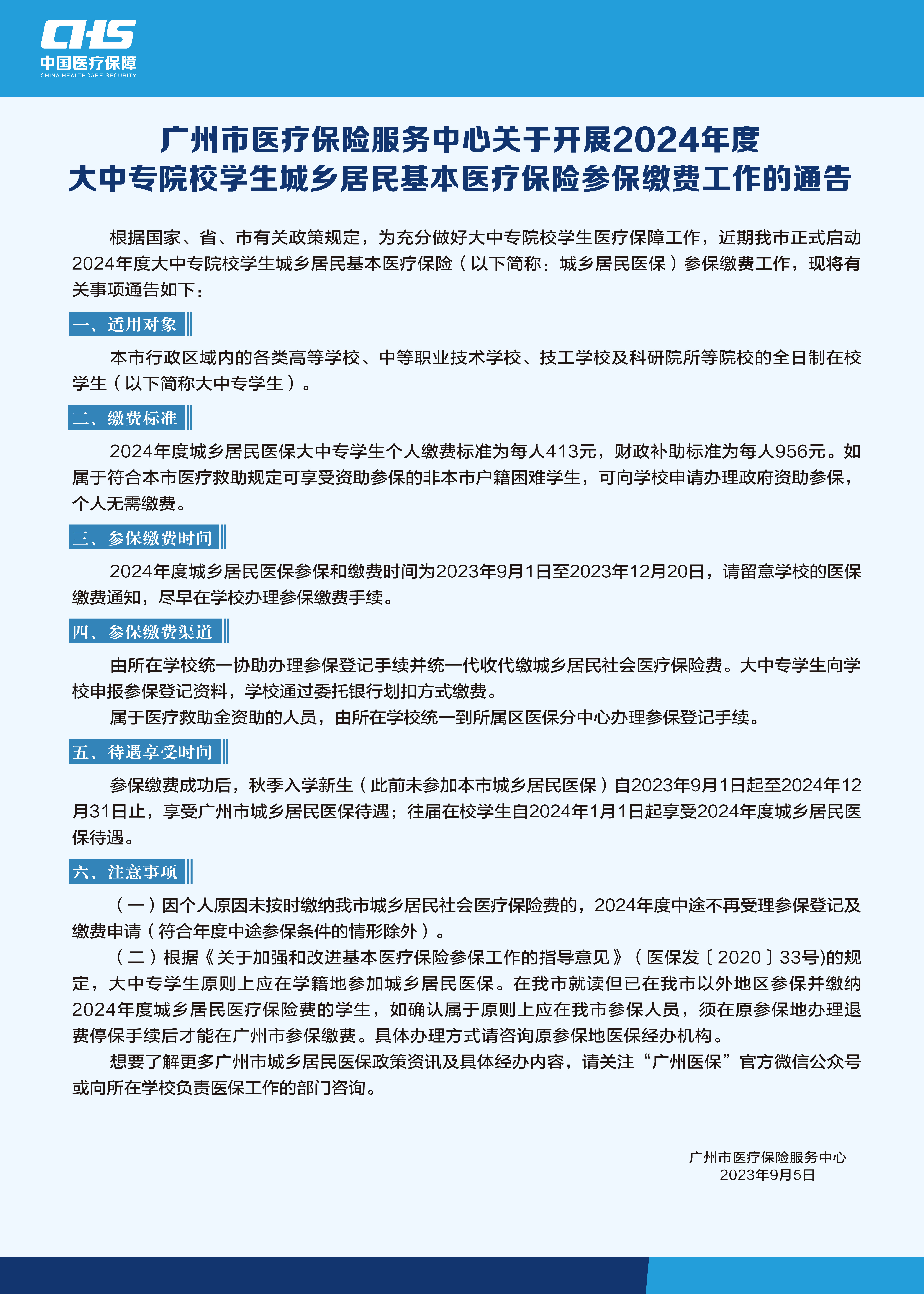 CHS
中国医疗保障
CHINA HEALTHCARE SECURITY

广州市医疗保险服务中心关于开展2024年度
大中专院校学生城乡居民基本医疗保险参保缴费工作的通告

根据国家、省、市有关政策规定，为充分做好大中专院校学生医疗保障工作，近期我市正式启动2024年度大中专院校学生城乡居民基本医疗保险（以下简称：城乡居民医保）参保缴费工作，现将有关事项通告如下：

一、适用对象

本市行政区域内的各类高等学校、中等职业技术学校、技工学校及科研院所等院校的全日制在校学生（以下简称大中专学生）。

二、缴费标准

2024年度城乡居民医保大中专学生个人缴费标准为每人413元，财政补助标准为每人956元。如属于符合本市医疗救助规定可享受资助参保的非本市户籍困难学生，可向学校申请办理政府资助参保，个人无需缴费。

三、参保缴费时间

2024年度城乡居民医保参保和缴费时间为2023年9月1日至2023年12月20日，请留意学校的医保缴费通知，尽早在学校办理参保缴费手续。

四、参保缴费渠道

由所在学校统一协助办理参保登记手续并统一代收代缴城乡居民社会医疗保险费。大中专学生向学校申报参保登记资料，学校通过委托银行划扣方式缴费。

属于医疗救助金资助的人员，由所在学校统一到所属区医保分中心办理参保登记手续。

五、待遇享受时间

参保缴费成功后，秋季入学新生（此前未参加本市城乡居民医保）自2023年9月1日起至2024年12月31日止，享受广州市城乡居民医保待遇；往届在校学生自2024年1月1日起享受2024年度城乡居民医保待遇。

六、注意事项

（一）因个人原因未按时缴纳我市城乡居民社会医疗保险费的，2024年度中途不再受理参保登记及缴费申请（符合年度中途参保条件的情形除外）。

（二）根据《关于加强和改进基本医疗保险参保工作的指导意见》（医保发〔2020〕33号)的规定，大中专学生原则上应在学籍地参加城乡居民医保。在我市就读但已在我市以外地区参保并缴纳2024年度城乡居民医疗保险费的学生，如确认属于原则上应在我市参保人员，须在原参保地办理退费停保手续后才能在广州市参保缴费。具体办理方式请咨询原参保地医保经办机构。

想要了解更多广州市城乡居民医保政策资讯及具体经办内容，请关注“广州医保”官方微信公众号或向所在学校负责医保工作的部门咨询。

广州市医疗保险服务中心
2023年9月5日